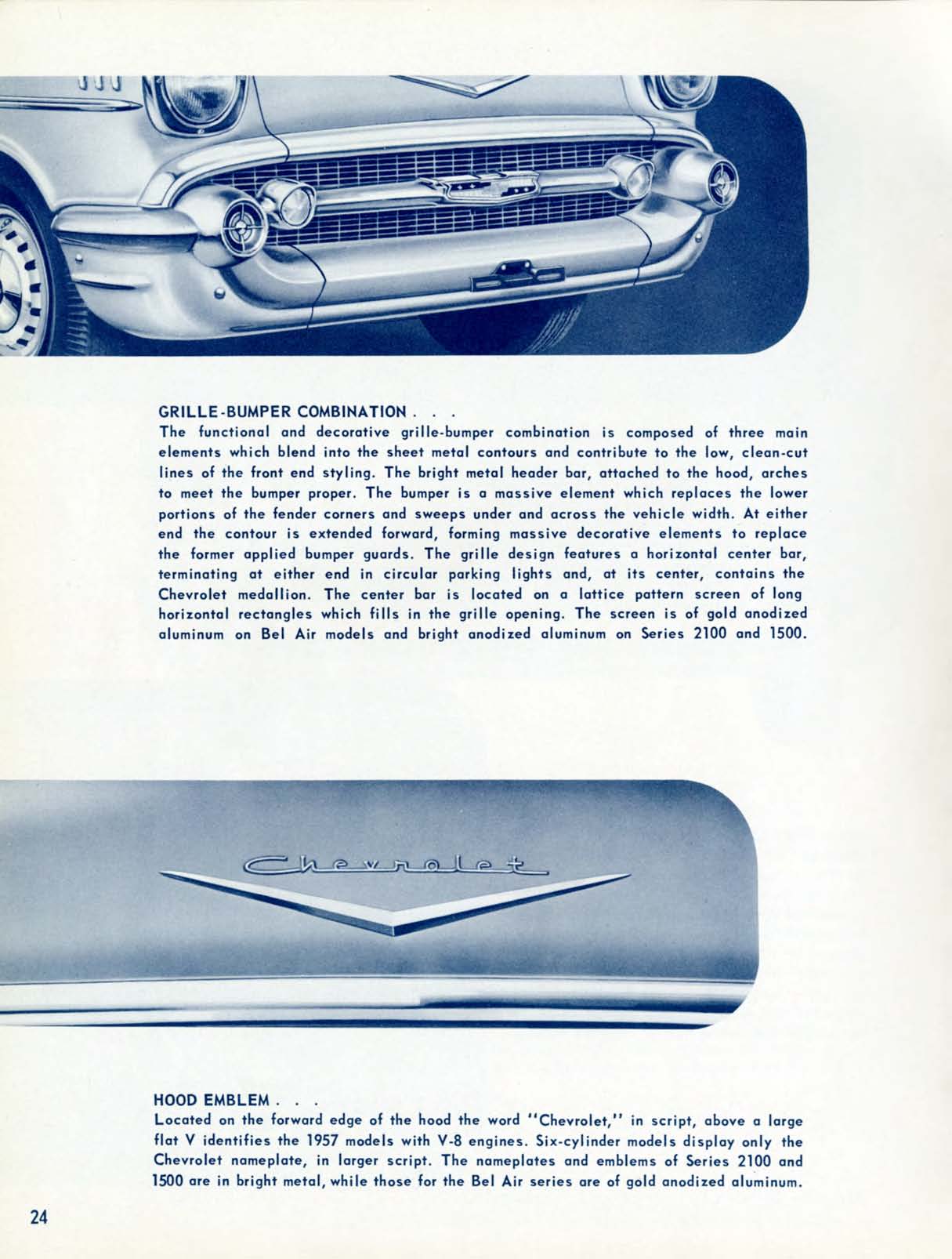 GRILLE-BUMPER COMBINATION . . .
The functional and decorative grille-bumper combination is composed of three main elements which blend into the sheet metal contours and contribute to the low, clean-cut lines of the front end styling. The bright metal header bar, attached to the hood, arches to meet the bumper proper. The bumper is a massive element which replaces the lower portions of the fender corners and sweeps under and across the vehicle width. At either end the contour is extended forward, forming massive decorative elements to replace the former applied bumper guards. The grille design features a horizontal center bar, terminating at either end in circular parking lights and, at its center, contains the Chevrolet medallion. The center bar is located on a lattice pattern screen of long horizontal rectangles which fills in the grille opening. The screen is of gold anodized aluminum on Bel Air models and bright anodized aluminum on Series 2100 and 1500.

Chevrolet

HOOD EMBLEM . . .
Located on the forward edge of the hood the word "Chevrolet," in script, above a large flat V identifies the 1957 models with V-8 engines. Six-cylinder models display only the Chevrolet nameplate, in larger script. The nameplates and emblems of Series 2100 and 1500 are in bright metal, while those for the Bel Air series are of gold anodized aluminum.

24